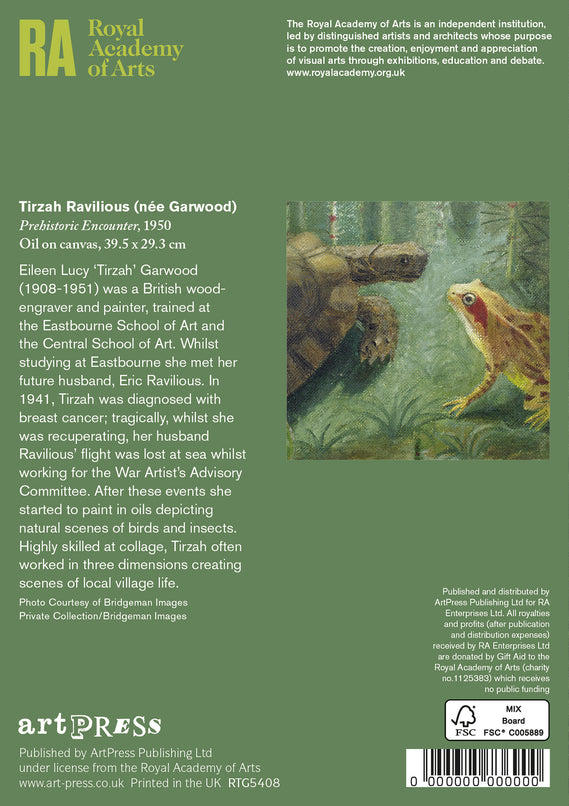 RA Royal Academy of Arts

The Royal Academy of Arts is an independent institution, led by distinguished artists and architects whose purpose is to promote the creation, enjoyment and appreciation of visual arts through exhibitions, education and debate. www.royalacademy.org.uk

Tirzah Ravilious (née Garwood)
Prehistoric Encounter, 1950
Oil on canvas, 39.5 x 29.3 cm

Eileen Lucy 'Tirzah' Garwood (1908-1951) was a British wood-engraver and painter, trained at the Eastbourne School of Art and the Central School of Art. Whilst studying at Eastbourne she met her future husband, Eric Ravilious. In 1941, Tirzah was diagnosed with breast cancer; tragically, whilst she was recuperating, her husband Ravilious' flight was lost at sea whilst working for the War Artist's Advisory Committee. After these events she started to paint in oils depicting natural scenes of birds and insects. Highly skilled at collage, Tirzah often worked in three dimensions creating scenes of local village life.

Photo Courtesy of Bridgeman Images
Private Collection/Bridgeman Images

Published and distributed by ArtPress Publishing Ltd for RA Enterprises Ltd. All royalties and profits (after publication and distribution expenses) received by RA Enterprises Ltd are donated by Gift Aid to the Royal Academy of Arts (charity no.1125383) which receives no public funding

MIX
Board
FSC FSC® C005889

artPRESS

Published by ArtPress Publishing Ltd under license from the Royal Academy of Arts www.art-press.co.uk Printed in the UK RTG5408

0 000000 000000